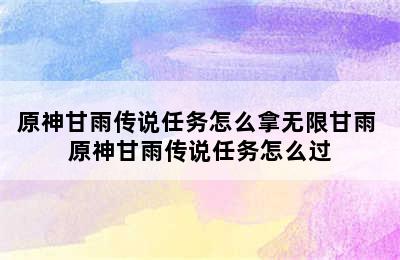 原神甘雨传说任务怎么拿无限甘雨
原神甘雨传说任务怎么过